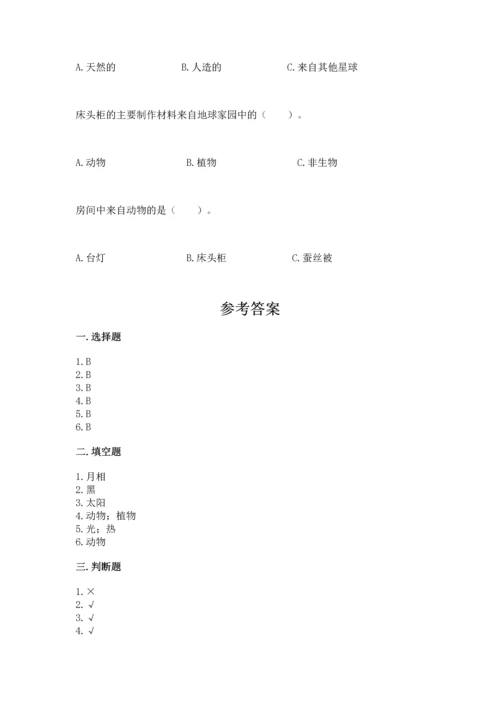 A. 天然的　　B. 人造的　　C. 来自其他星球

床头柜的主要制作材料来自地球家园中的（　　）。

A. 动物　　B. 植物　　C. 非生物

房间中来自动物的是（　　）。

A. 台灯　　B. 床头柜　　C. 蚕丝被

参考答案

一. 选择题

1. B
2. B
3. B
4. B
5. B
6. B

二. 填空题

1. 月相
2. 黑
3. 太阳
4. 动物；植物
5. 光；热
6. 动物

三. 判断题

1. ×
2. √
3. √
4. √